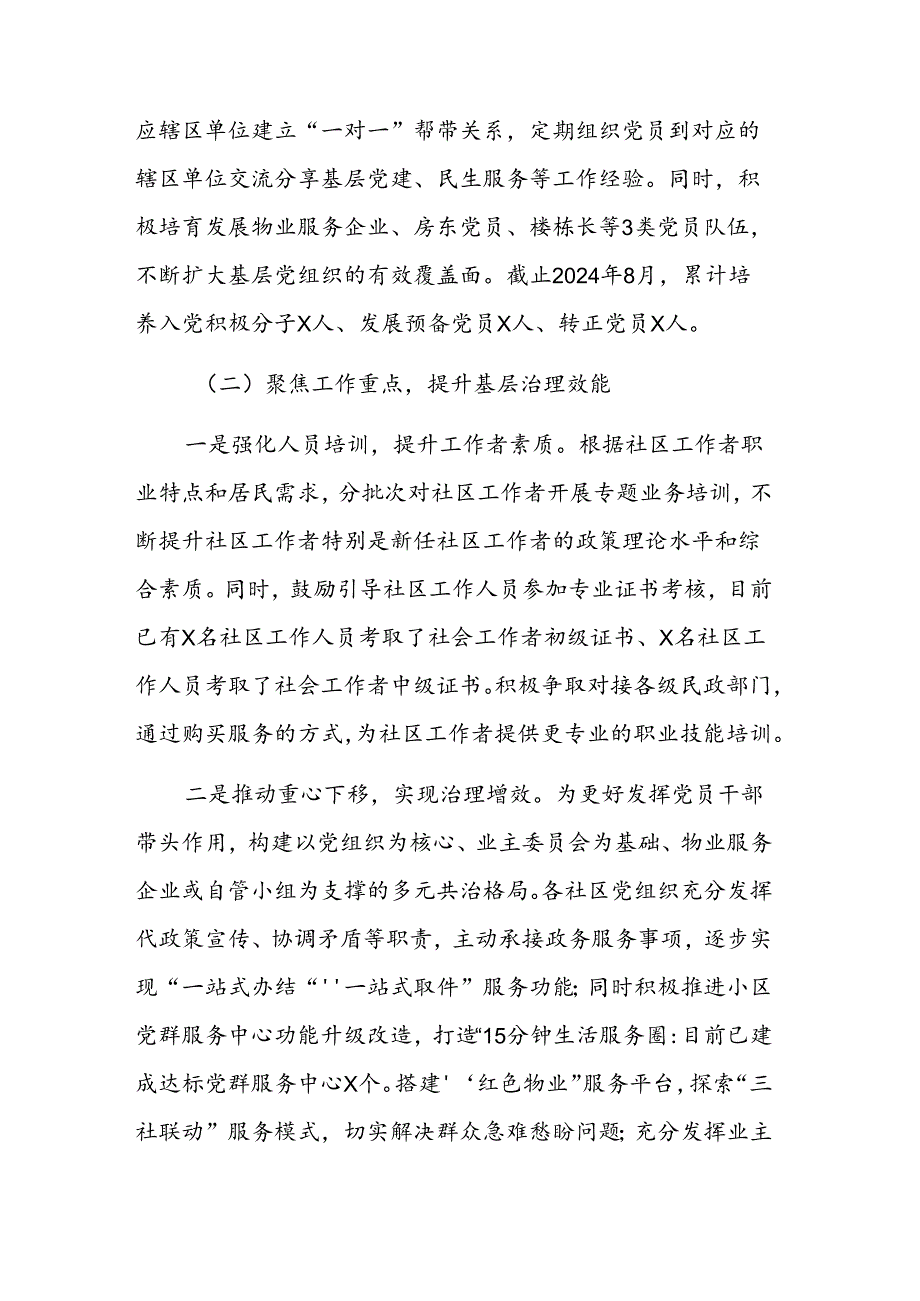 应辖区单位建立“一对一”帮带关系，定期组织党员到对应的辖区单位交流分享基层党建、民生服务等工作经验。同时，积极培育发展物业服务企业、房东党员、楼栋长等3类党员队伍，不断扩大基层党组织的有效覆盖面。截止2024年8月，累计培养入党积极分子X人、发展预备党员X人、转正党员X人。

（二）聚焦工作重点，提升基层治理效能

一是强化人员培训，提升工作者素质。根据社区工作者职业特点和居民需求，分批次对社区工作者开展专题业务培训，不断提升社区工作者特别是新任社区工作者的政策理论水平和综合素质。同时，鼓励引导社区工作人员参加专业证书考核，目前已有X名社区工作人员考取了社会工作者初级证书、X名社区工作人员考取了社会工作者中级证书。积极争取对接各级民政部门，通过购买服务的方式，为社区工作者提供更专业的职业技能培训。

二是推动重心下移，实现治理增效。为更好发挥党员干部带头作用，构建以党组织为核心、业主委员会为基础、物业服务企业或自管小组为支撑的多元共治格局。各社区党组织充分发挥代政策宣传、协调矛盾等职责，主动承接政务服务事项，逐步实现“一站式办结“''一站式取件”服务功能；同时积极推进小区党群服务中心功能升级改造，打造“15分钟生活服务圈：目前已建成达标党群服务中心X个。搭建'‘红色物业”服务平台，探索“三社联动”服务模式，切实解决群众急难愁盼问题；充分发挥业主